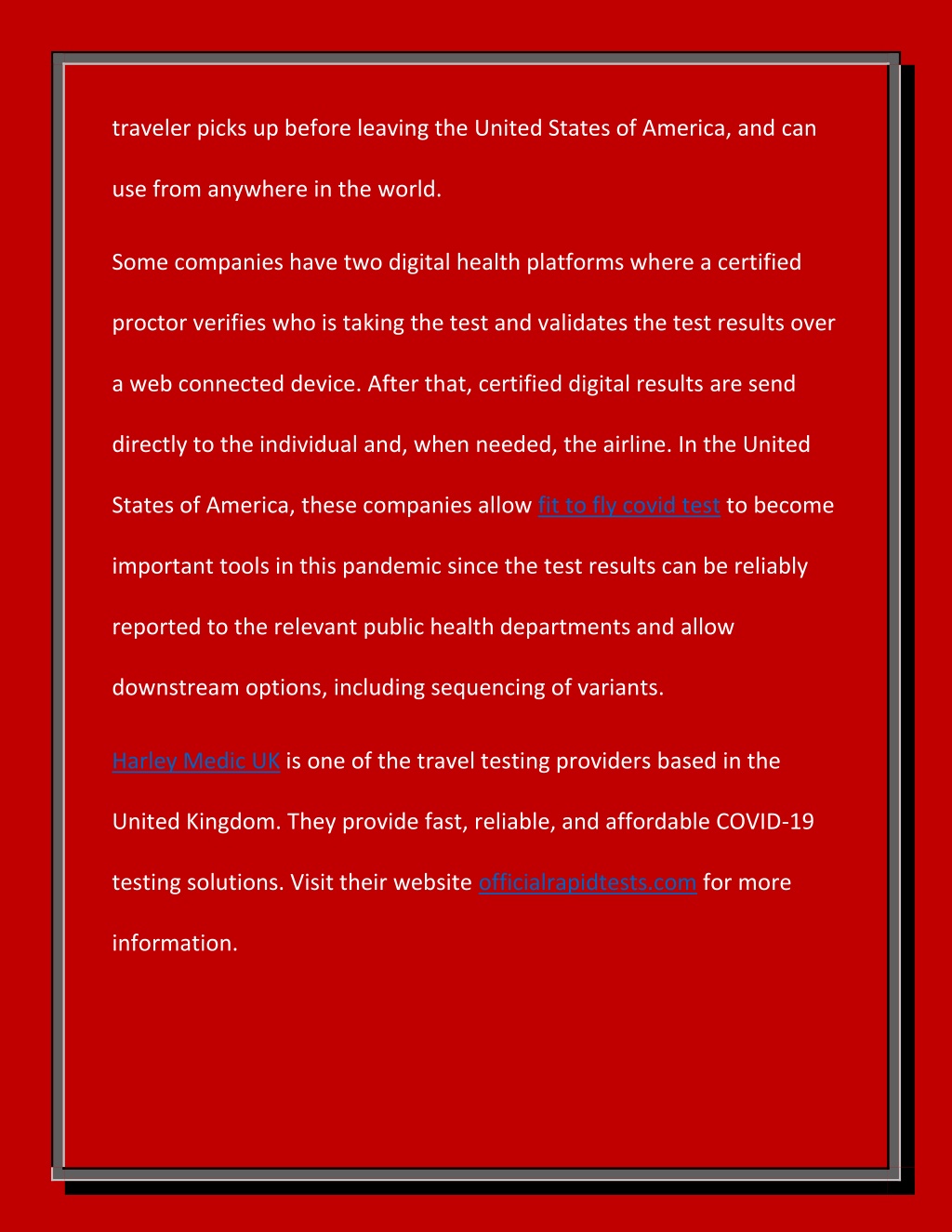 traveler picks up before leaving the United States of America, and can use from anywhere in the world.

Some companies have two digital health platforms where a certified proctor verifies who is taking the test and validates the test results over a web connected device. After that, certified digital results are send directly to the individual and, when needed, the airline. In the United States of America, these companies allow fit to fly covid test to become important tools in this pandemic since the test results can be reliably reported to the relevant public health departments and allow downstream options, including sequencing of variants.

Harley Medic UK is one of the travel testing providers based in the United Kingdom. They provide fast, reliable, and affordable COVID-19 testing solutions. Visit their website officialrapidtests.com for more information.